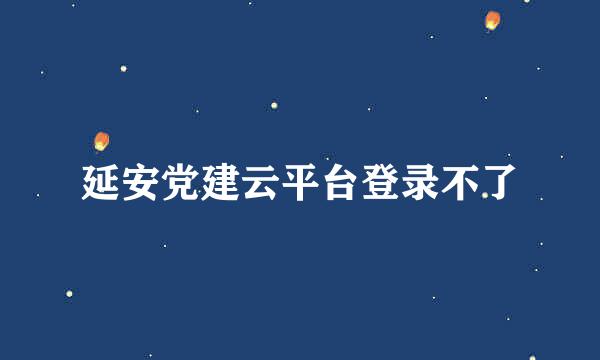 延安党建云平台登录不了